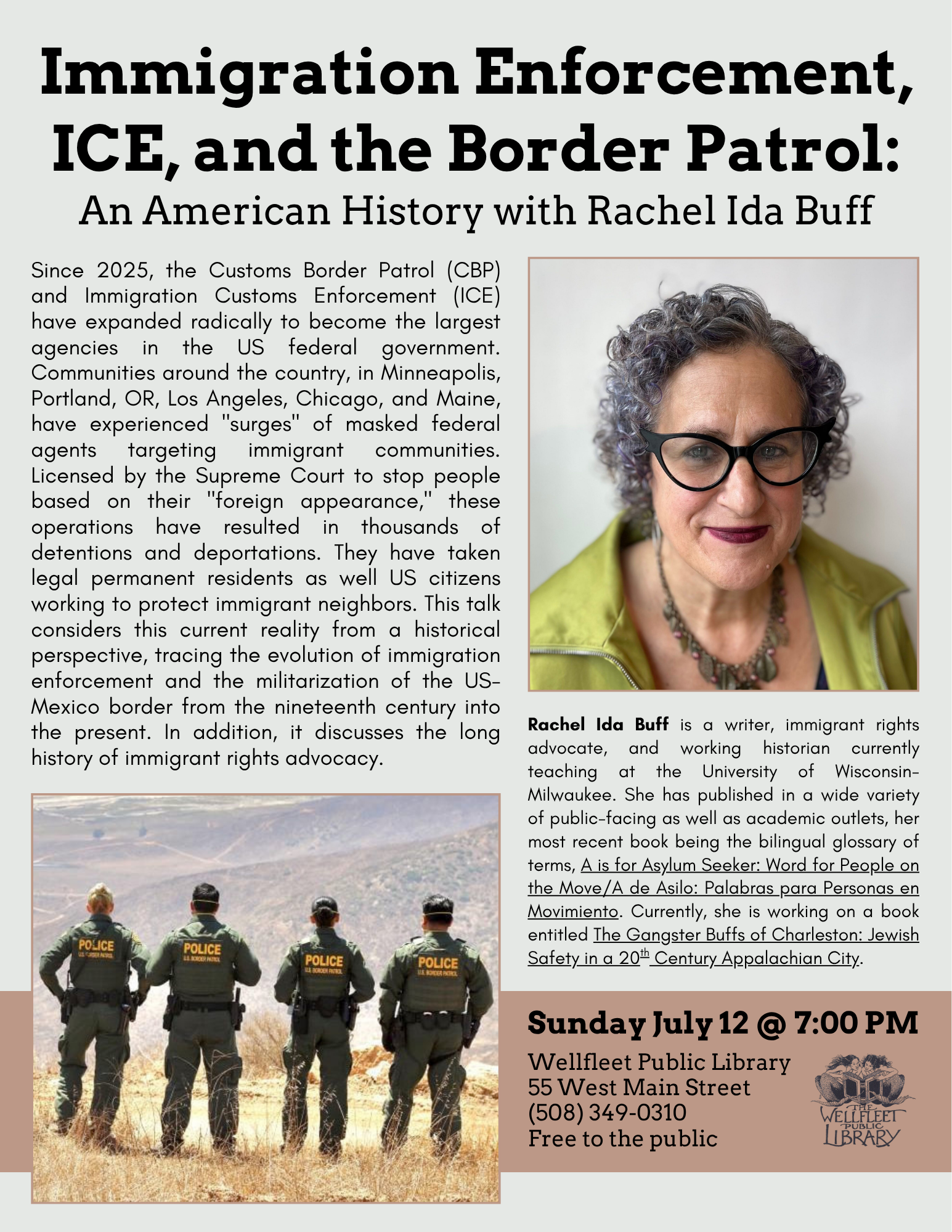 Immigration Enforcement, ICE, and the Border Patrol:
An American History with Rachel Ida Buff

Since 2025, the Customs Border Patrol (CBP) and Immigration Customs Enforcement (ICE) have expanded radically to become the largest agencies in the US federal government. Communities around the country, in Minneapolis, Portland, OR, Los Angeles, Chicago, and Maine, have experienced "surges" of masked federal agents targeting immigrant communities. Licensed by the Supreme Court to stop people based on their "foreign appearance," these operations have resulted in thousands of detentions and deportations. They have taken legal permanent residents as well US citizens working to protect immigrant neighbors. This talk considers this current reality from a historical perspective, tracing the evolution of immigration enforcement and the militarization of the US-Mexico border from the nineteenth century into the present. In addition, it discusses the long history of immigrant rights advocacy.

POLICE U.S. BORDER PATROL
POLICE U.S. BORDER PATROL
POLICE U.S. BORDER PATROL
POLICE U.S. BORDER PATROL

Rachel Ida Buff is a writer, immigrant rights advocate, and working historian currently teaching at the University of Wisconsin-Milwaukee. She has published in a wide variety of public-facing as well as academic outlets, her most recent book being the bilingual glossary of terms, A is for Asylum Seeker: Word for People on the Move/A de Asilo: Palabras para Personas en Movimiento. Currently, she is working on a book entitled The Gangster Buffs of Charleston: Jewish Safety in a 20$^{th}$ Century Appalachian City.

Sunday July 12 @ 7:00 PM

Wellfleet Public Library
55 West Main Street
(508) 349-0310
Free to the public

THE WELLFLEET PUBLIC LIBRARY